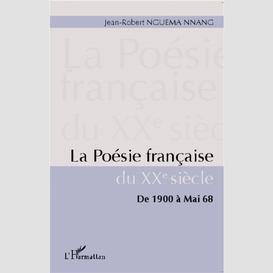 Jean-Robert NGUEMA NNANG

La Poésie française du XX$^e$ siècle

La Poésie française

du XX$^e$ siècle

De 1900 à Mai 68

L'Harmattan